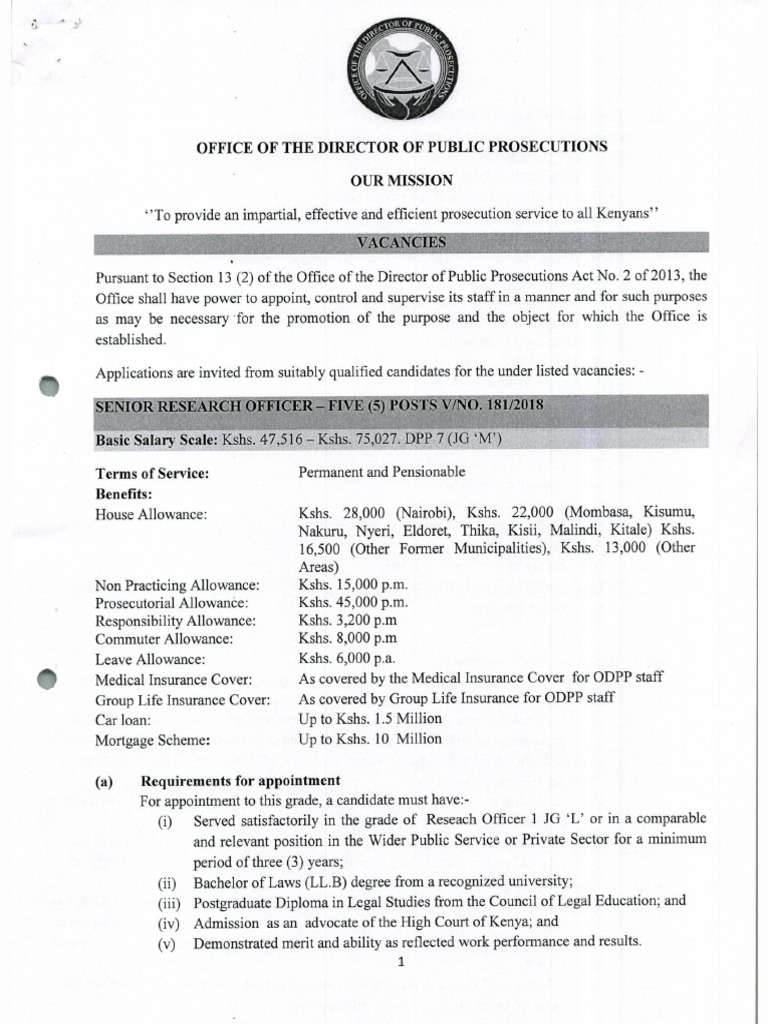 OFFICE OF THE DIRECTOR OF PUBLIC PROSECUTIONS

OFFICE OF THE DIRECTOR OF PUBLIC PROSECUTIONS

OUR MISSION

''To provide an impartial, effective and efficient prosecution service to all Kenyans''

VACANCIES

Pursuant to Section 13 (2) of the Office of the Director of Public Prosecutions Act No. 2 of 2013, the Office shall have power to appoint, control and supervise its staff in a manner and for such purposes as may be necessary for the promotion of the purpose and the object for which the Office is established.

Applications are invited from suitably qualified candidates for the under listed vacancies: -

SENIOR RESEARCH OFFICER – FIVE (5) POSTS V/NO. 181/2018

Basic Salary Scale: Kshs. 47,516 – Kshs. 75,027. DPP 7 (JG 'M')

| | |
|---|---|
| Terms of Service: | Permanent and Pensionable |
| Benefits: | |
| House Allowance: | Kshs. 28,000 (Nairobi), Kshs. 22,000 (Mombasa, Kisumu, Nakuru, Nyeri, Eldoret, Thika, Kisii, Malindi, Kitale) Kshs. 16,500 (Other Former Municipalities), Kshs. 13,000 (Other Areas) |
| Non Practicing Allowance: | Kshs. 15,000 p.m. |
| Prosecutorial Allowance: | Kshs. 45,000 p.m. |
| Responsibility Allowance: | Kshs. 3,200 p.m |
| Commuter Allowance: | Kshs. 8,000 p.m |
| Leave Allowance: | Kshs. 6,000 p.a. |
| Medical Insurance Cover: | As covered by the Medical Insurance Cover for ODPP staff |
| Group Life Insurance Cover: | As covered by Group Life Insurance for ODPP staff |
| Car loan: | Up to Kshs. 1.5 Million |
| Mortgage Scheme: | Up to Kshs. 10 Million |

(a) Requirements for appointment
For appointment to this grade, a candidate must have:-
(i) Served satisfactorily in the grade of Reseach Officer 1 JG 'L' or in a comparable and relevant position in the Wider Public Service or Private Sector for a minimum period of three (3) years;
(ii) Bachelor of Laws (LL.B) degree from a recognized university;
(iii) Postgraduate Diploma in Legal Studies from the Council of Legal Education; and
(iv) Admission as an advocate of the High Court of Kenya; and
(v) Demonstrated merit and ability as reflected work performance and results.

1